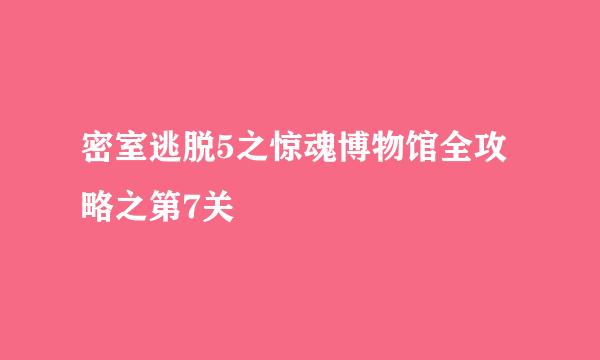 密室逃脱5之惊魂博物馆全攻略之第7关